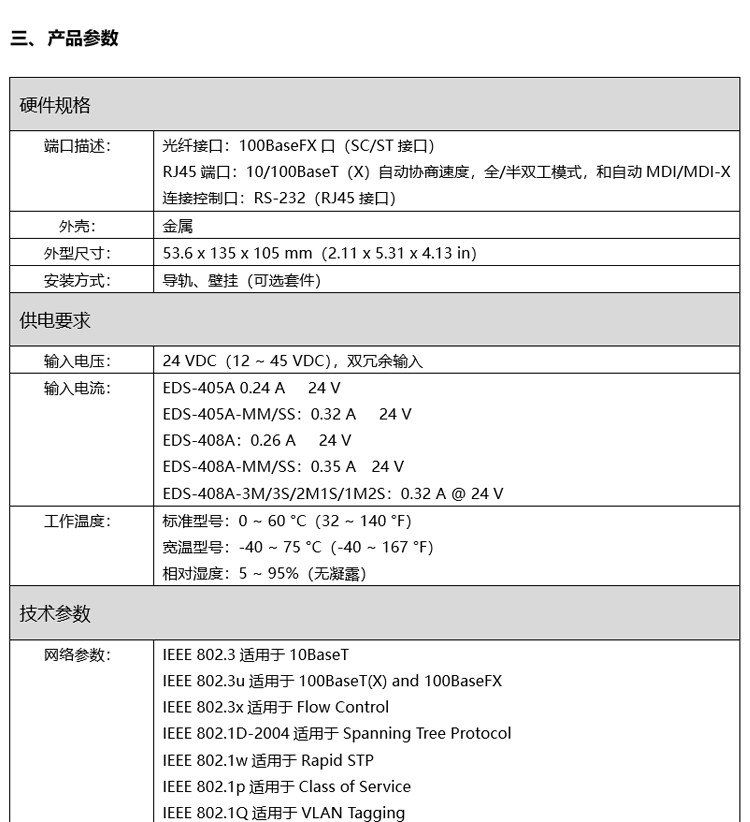 三、产品参数

| 硬件规格 | |
|---|---|
| 端口描述： | 光纤接口：100BaseFX 口（SC/ST 接口）<br>RJ45 端口：10/100BaseT（X）自动协商速度，全/半双工模式，和自动 MDI/MDI-X<br>连接控制口：RS-232（RJ45 接口） |
| 外壳： | 金属 |
| 外型尺寸： | 53.6 x 135 x 105 mm（2.11 x 5.31 x 4.13 in） |
| 安装方式： | 导轨、壁挂（可选套件） |
| 供电要求 | |
| 输入电压： | 24 VDC（12 ~ 45 VDC），双冗余输入 |
| 输入电流： | EDS-405A 0.24 A 24 V<br>EDS-405A-MM/SS：0.32 A 24 V<br>EDS-408A：0.26 A 24 V<br>EDS-408A-MM/SS：0.35 A 24 V<br>EDS-408A-3M/3S/2M1S/1M2S：0.32 A @ 24 V |
| 工作温度： | 标准型号：0 ~ 60 °C（32 ~ 140 °F）<br>宽温型号：-40 ~ 75 °C（-40 ~ 167 °F）<br>相对湿度：5 ~ 95%（无凝露） |
| 技术参数 | |
| 网络参数： | IEEE 802.3 适用于 10BaseT<br>IEEE 802.3u 适用于 100BaseT(X) and 100BaseFX<br>IEEE 802.3x 适用于 Flow Control<br>IEEE 802.1D-2004 适用于 Spanning Tree Protocol<br>IEEE 802.1w 适用于 Rapid STP<br>IEEE 802.1p 适用于 Class of Service<br>IEEE 802.1Q 适用于 VLAN Tagging |